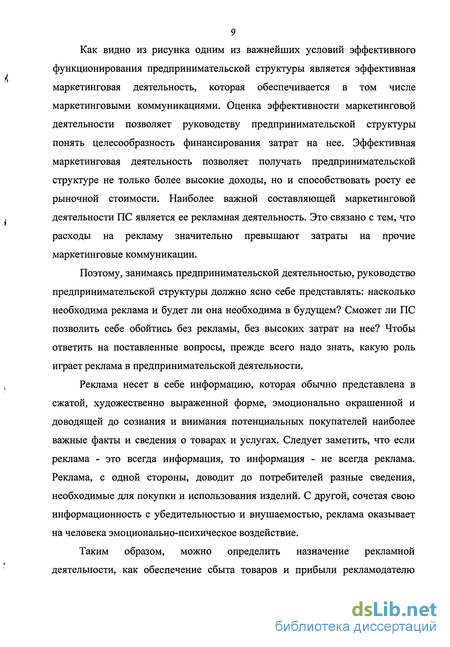 9

Как видно из рисунка одним из важнейших условий эффективного функционирования предпринимательской структуры является эффективная маркетинговая деятельность, которая обеспечивается в том числе маркетинговыми коммуникациями. Оценка эффективности маркетинговой деятельности позволяет руководству предпринимательской структуры понять целесообразность финансирования затрат на нее. Эффективная маркетинговая деятельность позволяет получать предпринимательской структуре не только более высокие доходы, но и способствовать росту ее рыночной стоимости. Наиболее важной составляющей маркетинговой деятельности ПС является ее рекламная деятельность. Это связано с тем, что расходы на рекламу значительно превышают затраты на прочие маркетинговые коммуникации.

Поэтому, занимаясь предпринимательской деятельностью, руководство предпринимательской структуры должно ясно себе представлять: насколько необходима реклама и будет ли она необходима в будущем? Сможет ли ПС позволить себе обойтись без рекламы, без высоких затрат на нее? Чтобы ответить на поставленные вопросы, прежде всего надо знать, какую роль играет реклама в предпринимательской деятельности.

Реклама несет в себе информацию, которая обычно представлена в сжатой, художественно выраженной форме, эмоционально окрашенной и доводящей до сознания и внимания потенциальных покупателей наиболее важные факты и сведения о товарах и услугах. Следует заметить, что если реклама - это всегда информация, то информация - не всегда реклама. Реклама, с одной стороны, доводит до потребителей разные сведения, необходимые для покупки и использования изделий. С другой, сочетая свою информационность с убедительностью и внушаемостью, реклама оказывает на человека эмоционально-психическое воздействие.

Таким образом, можно определить назначение рекламной деятельности, как обеспечение сбыта товаров и прибыли рекламодателю

dsLib.net
библиотека диссертаций